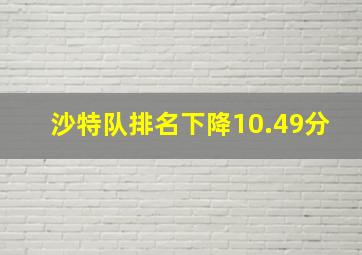 沙特队排名下降10.49分